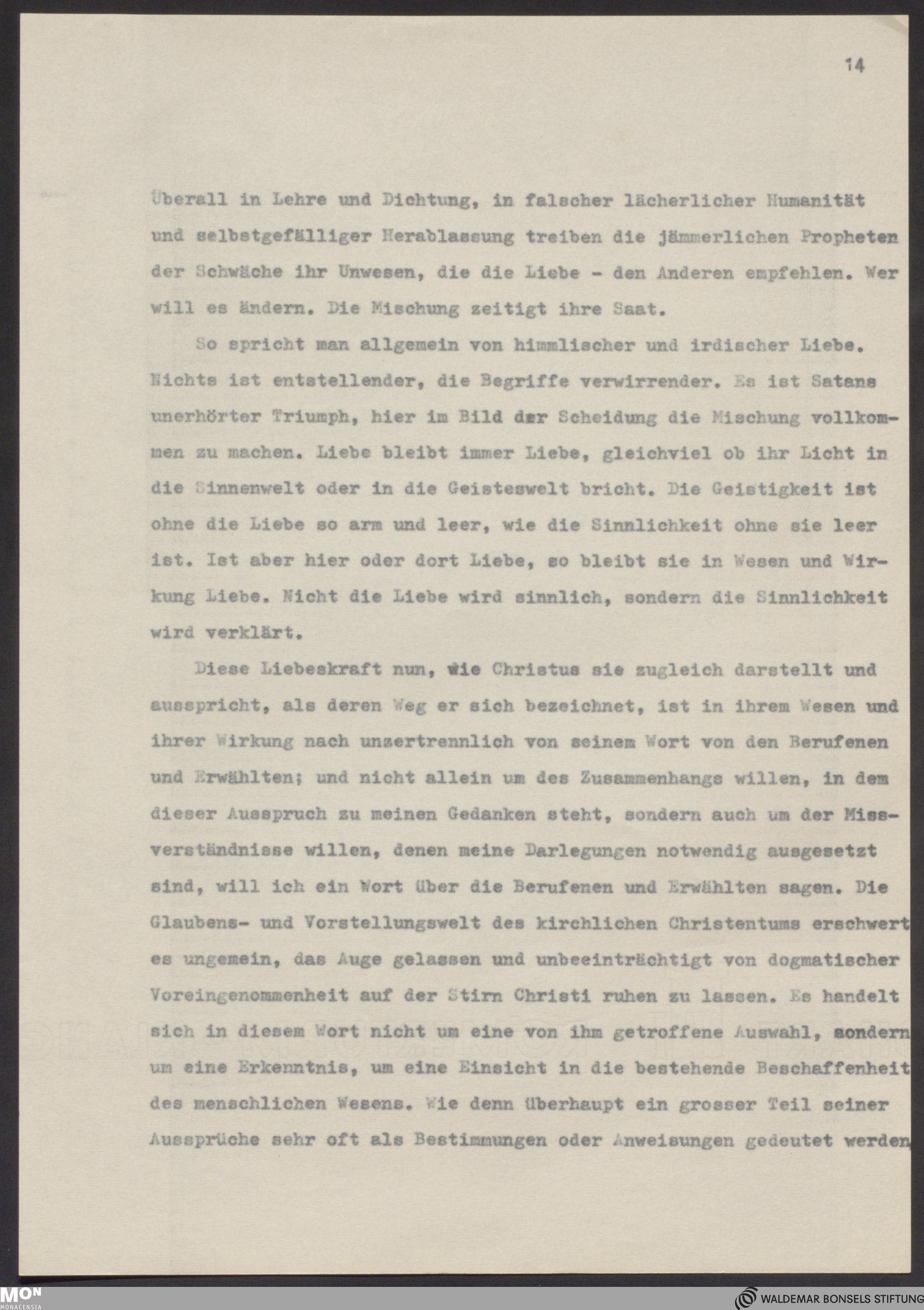 14

Überall in Lehre und Dichtung, in falscher lächerlicher Humanität und selbstgefälliger Herablassung treiben die jämmerlichen Propheten der Schwäche ihr Unwesen, die die Liebe - den Anderen empfehlen. Wer will es ändern. Die Mischung zeitigt ihre Saat.

So spricht man allgemein von himmlischer und irdischer Liebe. Nichts ist entstellender, die Begriffe verwirrender. Es ist Satans unerhörter Triumph, hier im Bild der Scheidung die Mischung vollkommen zu machen. Liebe bleibt immer Liebe, gleichviel ob ihr Licht in die Sinnenwelt oder in die Geisteswelt bricht. Die Geistigkeit ist ohne die Liebe so arm und leer, wie die Sinnlichkeit ohne sie leer ist. Ist aber hier oder dort Liebe, so bleibt sie in Wesen und Wirkung Liebe. Nicht die Liebe wird sinnlich, sondern die Sinnlichkeit wird verklärt.

Diese Liebeskraft nun, wie Christus sie zugleich darstellt und ausspricht, als deren Weg er sich bezeichnet, ist in ihrem Wesen und ihrer Wirkung nach unzertrennlich von seinem Wort von den Berufenen und Erwählten; und nicht allein um des Zusammenhangs willen, in dem dieser Ausspruch zu meinen Gedanken steht, sondern auch um der Missverständnisse willen, denen meine Darlegungen notwendig ausgesetzt sind, will ich ein Wort über die Berufenen und Erwählten sagen. Die Glaubens- und Vorstellungswelt des kirchlichen Christentums erschwert es ungemein, das Auge gelassen und unbeeinträchtigt von dogmatischer Voreingenommenheit auf der Stirn Christi ruhen zu lassen. Es handelt sich in diesem Wort nicht um eine von ihm getroffene Auswahl, sondern um eine Erkenntnis, um eine Einsicht in die bestehende Beschaffenheit des menschlichen Wesens. Wie denn überhaupt ein grosser Teil seiner Aussprüche sehr oft als Bestimmungen oder Anweisungen gedeutet werden,

MON MONACENSIA

WALDEMAR BONSELS STIFTUNG